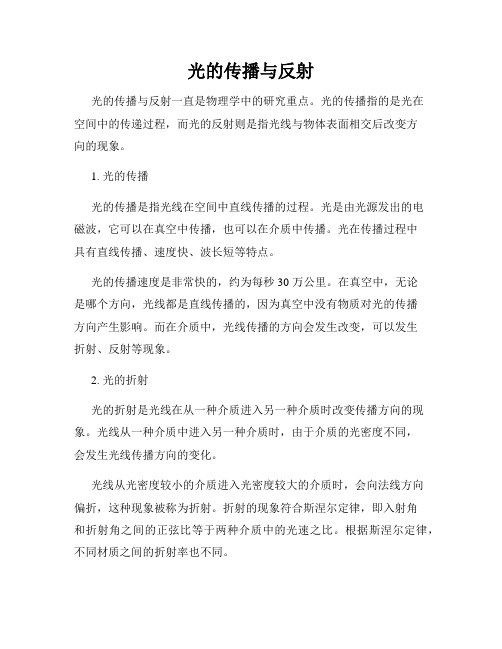 光的传播与反射

光的传播与反射一直是物理学中的研究重点。光的传播指的是光在空间中的传递过程，而光的反射则是指光线与物体表面相交后改变方向的现象。

1. 光的传播

光的传播是指光线在空间中直线传播的过程。光是由光源发出的电磁波，它可以在真空中传播，也可以在介质中传播。光在传播过程中具有直线传播、速度快、波长短等特点。

光的传播速度是非常快的，约为每秒 30 万公里。在真空中，无论是哪个方向，光线都是直线传播的，因为真空中没有物质对光的传播方向产生影响。而在介质中，光线传播的方向会发生改变，可以发生折射、反射等现象。

2. 光的折射

光的折射是光线在从一种介质进入另一种介质时改变传播方向的现象。光线从一种介质中进入另一种介质时，由于介质的光密度不同，会发生光线传播方向的变化。

光线从光密度较小的介质进入光密度较大的介质时，会向法线方向偏折，这种现象被称为折射。折射的现象符合斯涅尔定律，即入射角和折射角之间的正弦比等于两种介质中的光速之比。根据斯涅尔定律，不同材质之间的折射率也不同。